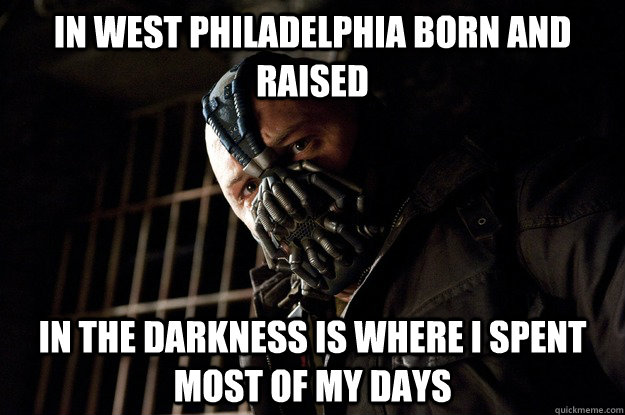 IN WEST PHILADELPHIA BORN AND RAISED

IN THE DARKNESS IS WHERE I SPENT MOST OF MY DAYS

quickmeme.com